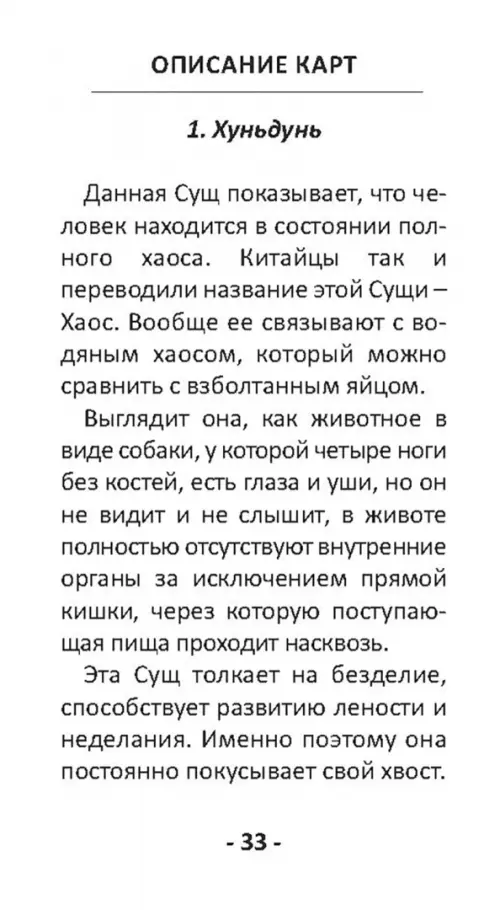 ОПИСАНИЕ КАРТ

1. Хуньдунь

Данная Сущ показывает, что человек находится в состоянии полного хаоса. Китайцы так и переводили название этой Сущи – Хаос. Вообще ее связывают с водяным хаосом, который можно сравнить с взболтанным яйцом.

Выглядит она, как животное в виде собаки, у которой четыре ноги без костей, есть глаза и уши, но он не видит и не слышит, в животе полностью отсутствуют внутренние органы за исключением прямой кишки, через которую поступающая пища проходит насквозь.

Эта Сущ толкает на безделие, способствует развитию лености и неделания. Именно поэтому она постоянно покусывает свой хвост.

- 33 -